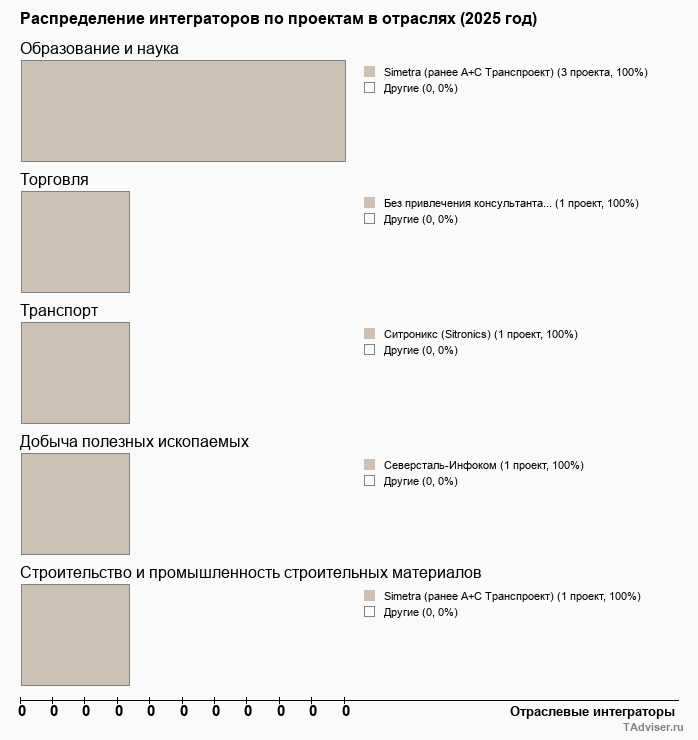 Распределение интеграторов по проектам в отраслях (2025 год)

Образование и наука

Simetra (ранее А+С Транспроект) (3 проекта, 100%)
Другие (0, 0%)

Торговля

Без привлечения консультанта... (1 проект, 100%)
Другие (0, 0%)

Транспорт

Ситроникс (Sitronics) (1 проект, 100%)
Другие (0, 0%)

Добыча полезных ископаемых

Северсталь-Инфоком (1 проект, 100%)
Другие (0, 0%)

Строительство и промышленность строительных материалов

Simetra (ранее А+С Транспроект) (1 проект, 100%)
Другие (0, 0%)

0 0 0 0 0 0 0 0 0 0 0

Отраслевые интеграторы

TAdviser.ru